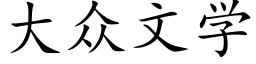 大众文学